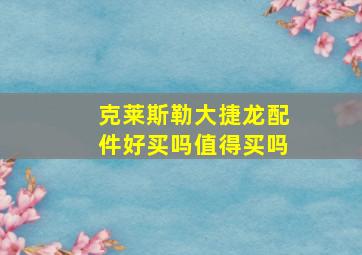 克莱斯勒大捷龙配件好买吗值得买吗